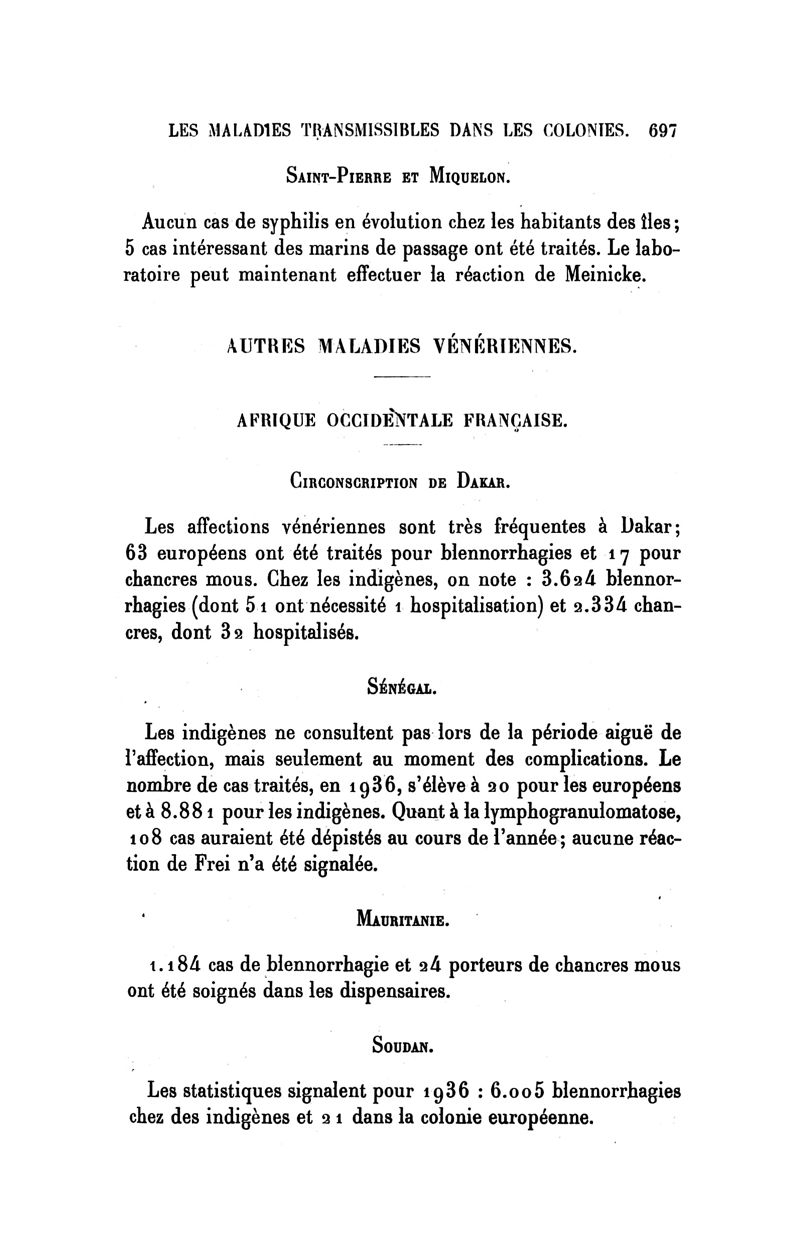 LES MALADIES TRANSMISSIBLES DANS LES COLONIES. 697

SAINT-PIERRE ET MIQUELON.

Aucun cas de syphilis en évolution chez les habitants des îles; 5 cas intéressant des marins de passage ont été traités. Le laboratoire peut maintenant effectuer la réaction de Meinicke.

AUTRES MALADIES VÉNÉRIENNES.

AFRIQUE OCCIDENTALE FRANÇAISE.

CIRCONSCRIPTION DE DAKAR.

Les affections vénériennes sont très fréquentes à Dakar; 63 européens ont été traités pour blennorrhagies et 17 pour chancres mous. Chez les indigènes, on note : 3.624 blennorrhagies (dont 51 ont nécessité 1 hospitalisation) et 2.334 chancres, dont 32 hospitalisés.

SÉNÉGAL.

Les indigènes ne consultent pas lors de la période aiguë de l'affection, mais seulement au moment des complications. Le nombre de cas traités, en 1936, s'élève à 20 pour les européens et à 8.881 pour les indigènes. Quant à la lymphogranulomatose, 108 cas auraient été dépistés au cours de l'année; aucune réaction de Frei n'a été signalée.

MAURITANIE.

1.184 cas de blennorrhagie et 24 porteurs de chancres mous ont été soignés dans les dispensaires.

SOUDAN.

Les statistiques signalent pour 1936 : 6.005 blennorrhagies chez des indigènes et 21 dans la colonie européenne.